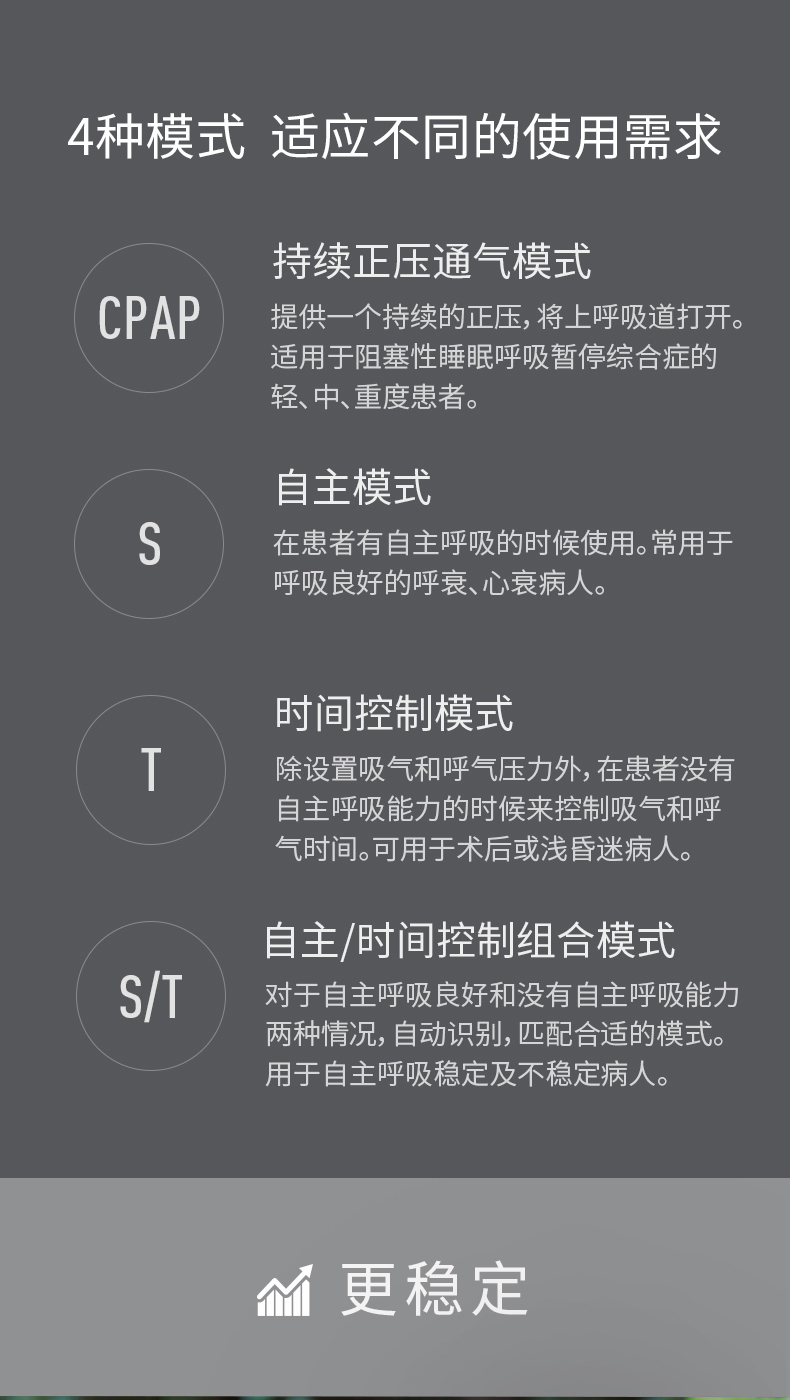 4种模式 适应不同的使用需求

CPAP

持续正压通气模式

提供一个持续的正压，将上呼吸道打开。适用于阻塞性睡眠呼吸暂停综合症的轻、中、重度患者。

S

自主模式

在患者有自主呼吸的时候使用。常用于呼吸良好的呼衰、心衰病人。

T

时间控制模式

除设置吸气和呼气压力外，在患者没有自主呼吸能力的时候来控制吸气和呼气时间。可用于术后或浅昏迷病人。

S/T

自主/时间控制组合模式

对于自主呼吸良好和没有自主呼吸能力两种情况，自动识别，匹配合适的模式。用于自主呼吸稳定及不稳定病人。

更稳定